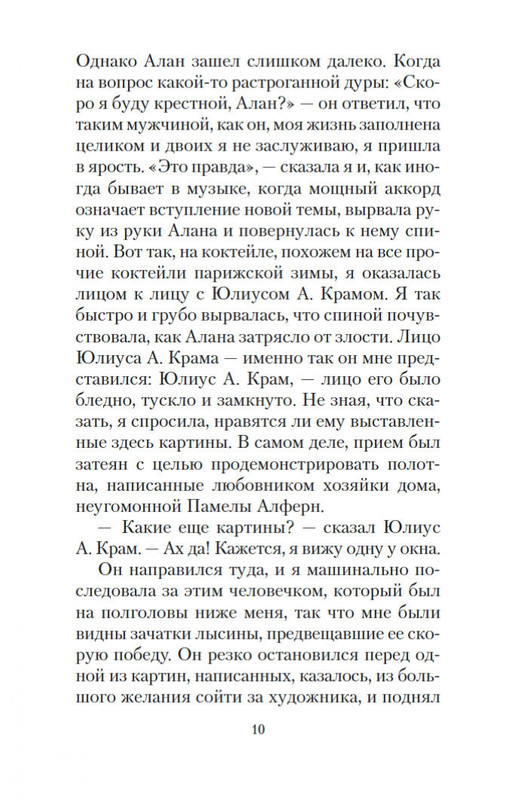 Однако Алан зашел слишком далеко. Когда на вопрос какой-то растроганной дуры: «Скоро я буду крестной, Алан?» — он ответил, что таким мужчиной, как он, моя жизнь заполнена целиком и двоих я не заслуживаю, я пришла в ярость. «Это правда», — сказала я и, как иногда бывает в музыке, когда мощный аккорд означает вступление новой темы, вырвала руку из руки Алана и повернулась к нему спиной. Вот так, на коктейле, похожем на все прочие коктейли парижской зимы, я оказалась лицом к лицу с Юлиусом А. Крамом. Я так быстро и грубо вырвалась, что спиной почувствовала, как Алана затрясло от злости. Лицо Юлиуса А. Крама — именно так он мне представился: Юлиус А. Крам, — лицо его было бледно, тускло и замкнуто. Не зная, что сказать, я спросила, нравятся ли ему выставленные здесь картины. В самом деле, прием был затеян с целью продемонстрировать полотна, написанные любовником хозяйки дома, неугомонной Памелы Алферн.

— Какие еще картины? — сказал Юлиус А. Крам. — Ах да! Кажется, я вижу одну у окна.

Он направился туда, и я машинально последовала за этим человечком, который был на полголовы ниже меня, так что мне были видны зачатки лысины, предвещавшие ее скорую победу. Он резко остановился перед одной из картин, написанных, казалось, из большого желания сойти за художника, и поднял

10